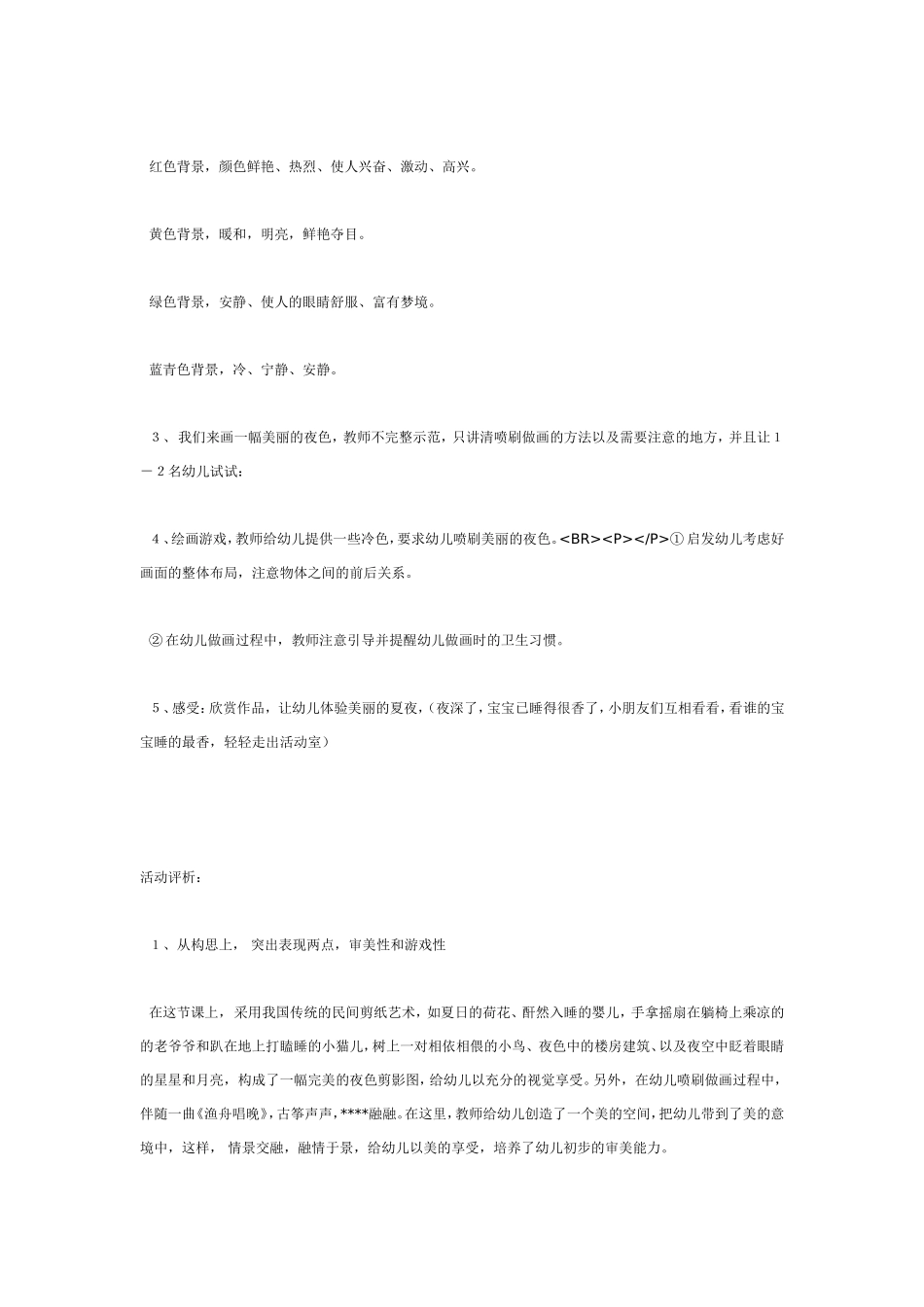 红色背景，颜色鲜艳、热烈、使人兴奋、激动、高兴。

黄色背景，暖和，明亮，鲜艳夺目。

绿色背景，安静、使人的眼睛舒服、富有梦境。

蓝青色背景，冷、宁静、安静。

3、我们来画一幅美丽的夜色，教师不完整示范，只讲清喷刷做画的方法以及需要注意的地方，并且让1－2名幼儿试试：

4、绘画游戏，教师给幼儿提供一些冷色，要求幼儿喷刷美丽的夜色。<BR><P></P>①启发幼儿考虑好画面的整体布局，注意物体之间的前后关系。

②在幼儿做画过程中，教师注意引导并提醒幼儿做画时的卫生习惯。

5、感受：欣赏作品，让幼儿体验美丽的夏夜，（夜深了，宝宝已睡得很香了，小朋友们互相看看，看谁的宝宝睡的最香，轻轻走出活动室）

活动评析：

1、从构思上， 突出表现两点，审美性和游戏性

在这节课上，采用我国传统的民间剪纸艺术，如夏日的荷花、酣然入睡的婴儿，手拿摇扇在躺椅上乘凉的的老爷爷和趴在地上打瞌睡的小猫儿，树上一对相依相偎的小鸟、夜色中的楼房建筑、以及夜空中眨着眼睛的星星和月亮，构成了一幅完美的夜色剪影图，给幼儿以充分的视觉享受。另外，在幼儿喷刷做画过程中，伴随一曲《渔舟唱晚》，古筝声声，****融融。在这里，教师给幼儿创造了一个美的空间，把幼儿带到了美的意境中，这样， 情景交融，融情于景，给幼儿以美的享受，培养了幼儿初步的审美能力。